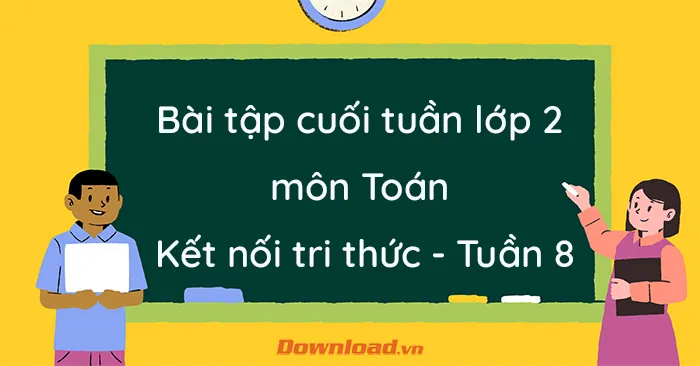 Bài tập cuối tuần lớp 2
môn Toán
Kết nối tri thức - Tuần 8

Download.vn